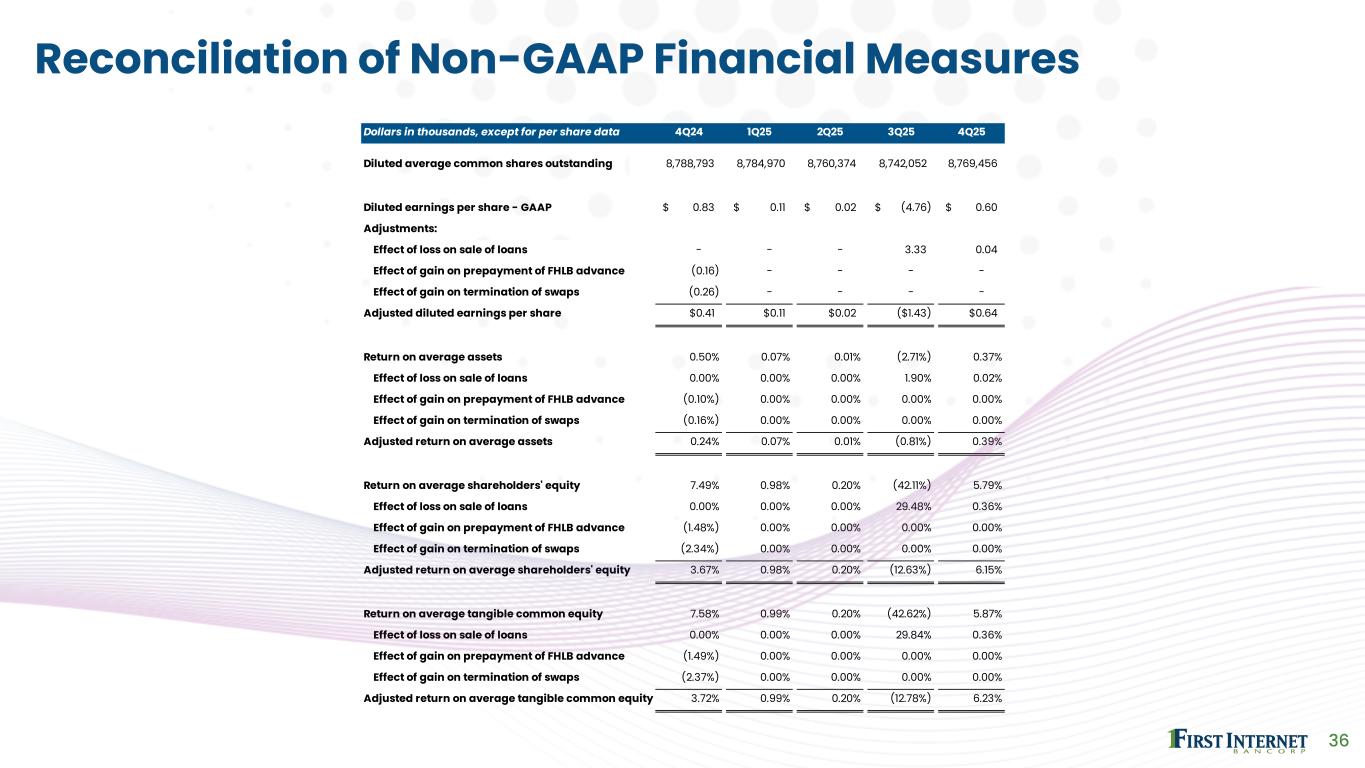 Reconciliation of Non-GAAP Financial Measures

| Dollars in thousands, except for per share data | 4Q24 | 1Q25 | 2Q25 | 3Q25 | 4Q25 |
|---|---|---|---|---|---|
| Diluted average common shares outstanding | 8,788,793 | 8,784,970 | 8,760,374 | 8,742,052 | 8,769,456 |
| Diluted earnings per share - GAAP | $ 0.83 | $ 0.11 | $ 0.02 | $ (4.76) | $ 0.60 |
| Adjustments: | | | | | |
| Effect of loss on sale of loans | - | - | - | 3.33 | 0.04 |
| Effect of gain on prepayment of FHLB advance | (0.16) | - | - | - | - |
| Effect of gain on termination of swaps | (0.26) | - | - | - | - |
| Adjusted diluted earnings per share | $0.41 | $0.11 | $0.02 | ($1.43) | $0.64 |
| Return on average assets | 0.50% | 0.07% | 0.01% | (2.71%) | 0.37% |
| Effect of loss on sale of loans | 0.00% | 0.00% | 0.00% | 1.90% | 0.02% |
| Effect of gain on prepayment of FHLB advance | (0.10%) | 0.00% | 0.00% | 0.00% | 0.00% |
| Effect of gain on termination of swaps | (0.16%) | 0.00% | 0.00% | 0.00% | 0.00% |
| Adjusted return on average assets | 0.24% | 0.07% | 0.01% | (0.81%) | 0.39% |
| Return on average shareholders' equity | 7.49% | 0.98% | 0.20% | (42.11%) | 5.79% |
| Effect of loss on sale of loans | 0.00% | 0.00% | 0.00% | 29.48% | 0.36% |
| Effect of gain on prepayment of FHLB advance | (1.48%) | 0.00% | 0.00% | 0.00% | 0.00% |
| Effect of gain on termination of swaps | (2.34%) | 0.00% | 0.00% | 0.00% | 0.00% |
| Adjusted return on average shareholders' equity | 3.67% | 0.98% | 0.20% | (12.63%) | 6.15% |
| Return on average tangible common equity | 7.58% | 0.99% | 0.20% | (42.62%) | 5.87% |
| Effect of loss on sale of loans | 0.00% | 0.00% | 0.00% | 29.84% | 0.36% |
| Effect of gain on prepayment of FHLB advance | (1.49%) | 0.00% | 0.00% | 0.00% | 0.00% |
| Effect of gain on termination of swaps | (2.37%) | 0.00% | 0.00% | 0.00% | 0.00% |
| Adjusted return on average tangible common equity | 3.72% | 0.99% | 0.20% | (12.78%) | 6.23% |

FIRST INTERNET BANCORP 36